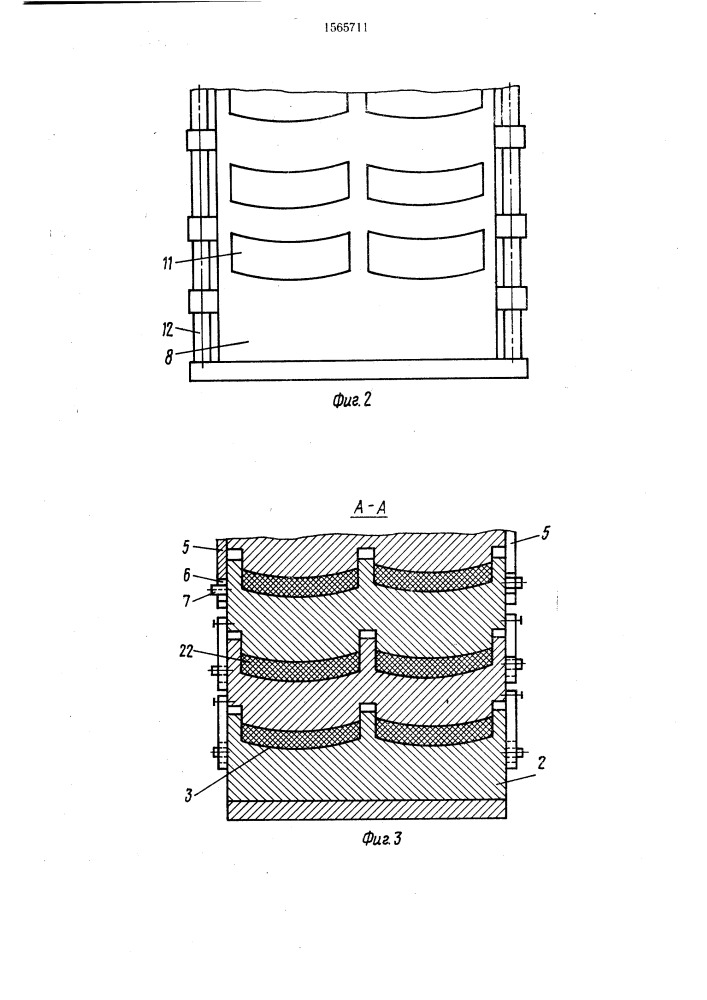 1565711

11

12

8

Фиг. 2

А-А

5

5

6

7

22

3

2

Фиг. 3